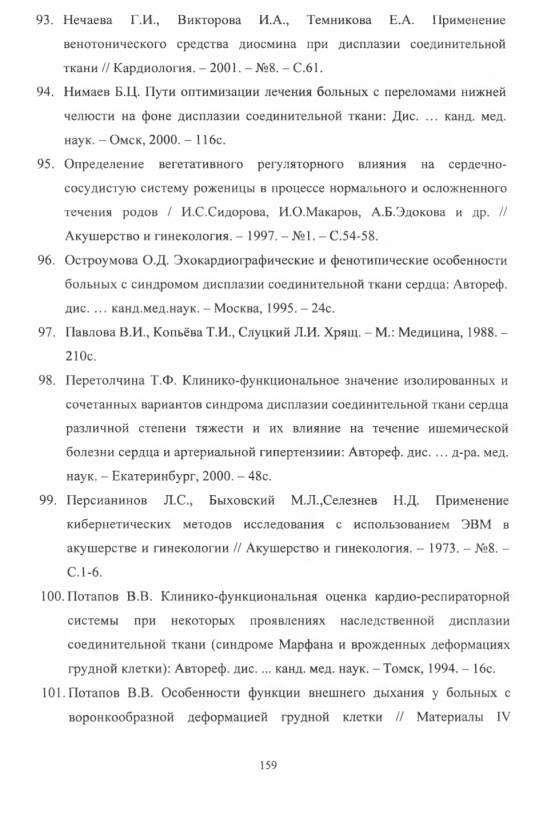 93. Нечаева Г.И., Викторова И.А., Темникова Е.А. Применение венотонического средства диосмина при дисплазии соединительной ткани // Кардиология. – 2001. – №8. – С.61.

94. Нимаев Б.Ц. Пути оптимизации лечения больных с переломами нижней челюсти на фоне дисплазии соединительной ткани: Дис. … канд. мед. наук. – Омск, 2000. – 116с.

95. Определение вегетативного регуляторного влияния на сердечно-сосудистую систему роженицы в процессе нормального и осложненного течения родов / И.С.Сидорова, И.О.Макаров, А.Б.Эдокова и др. // Акушерство и гинекология. – 1997. – №1. – С.54-58.

96. Остроумова О.Д. Эхокардиографические и фенотипические особенности больных с синдромом дисплазии соединительной ткани сердца: Автореф. дис. … канд.мед.наук. – Москва, 1995. – 24с.

97. Павлова В.И., Копьёва Т.И., Слуцкий Л.И. Хрящ. – М.: Медицина, 1988. – 210с.

98. Перетолчина Т.Ф. Клинико-функциональное значение изолированных и сочетанных вариантов синдрома дисплазии соединительной ткани сердца различной степени тяжести и их влияние на течение ишемической болезни сердца и артериальной гипертензиии: Автореф. дис. … д-ра. мед. наук. – Екатеринбург, 2000. – 48с.

99. Персианинов Л.С., Быховский М.Л.,Селезнев Н.Д. Применение кибернетических методов исследования с использованием ЭВМ в акушерстве и гинекологии // Акушерство и гинекология. – 1973. – №8. – С.1-6.

100. Потапов В.В. Клинико-функциональная оценка кардио-респираторной системы при некоторых проявлениях наследственной дисплазии соединительной ткани (синдроме Марфана и врожденных деформациях грудной клетки): Автореф. дис. ... канд. мед. наук. – Томск, 1994. – 16с.

101. Потапов В.В. Особенности функции внешнего дыхания у больных с воронкообразной деформацией грудной клетки // Материалы IV

159